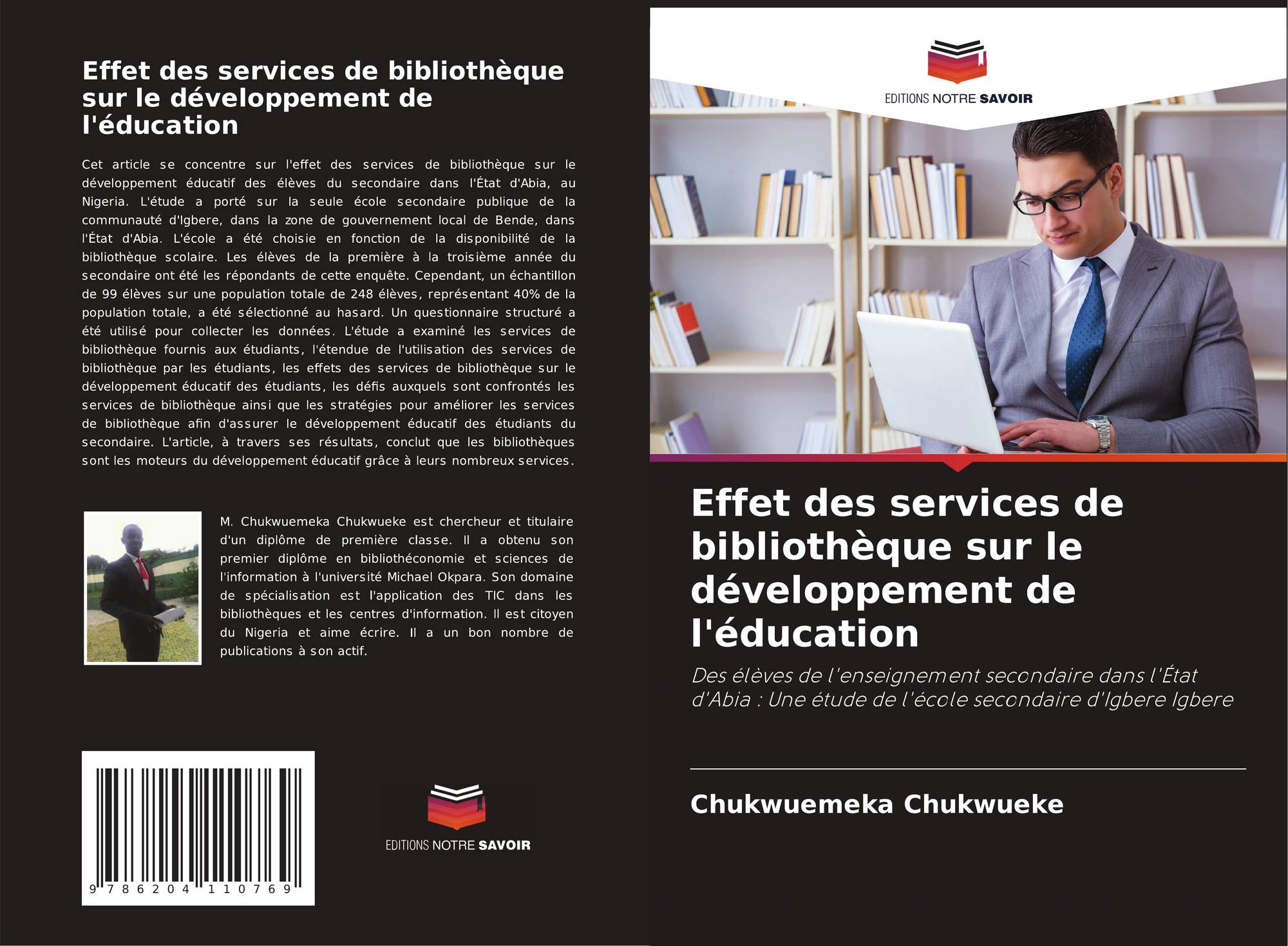 Effet des services de bibliothèque sur le développement de l'éducation

Cet article se concentre sur l'effet des services de bibliothèque sur le développement éducatif des élèves du secondaire dans l'État d'Abia, au Nigeria. L'étude a porté sur la seule école secondaire publique de la communauté d'Igbere, dans la zone de gouvernement local de Bende, dans l'État d'Abia. L'école a été choisie en fonction de la disponibilité de la bibliothèque scolaire. Les élèves de la première à la troisième année du secondaire ont été les répondants de cette enquête. Cependant, un échantillon de 99 élèves sur une population totale de 248 élèves, représentant 40% de la population totale, a été sélectionné au hasard. Un questionnaire structuré a été utilisé pour collecter les données. L'étude a examiné les services de bibliothèque fournis aux étudiants, l'étendue de l'utilisation des services de bibliothèque par les étudiants, les effets des services de bibliothèque sur le développement éducatif des étudiants, les défis auxquels sont confrontés les services de bibliothèque ainsi que les stratégies pour améliorer les services de bibliothèque afin d'assurer le développement éducatif des étudiants du secondaire. L'article, à travers ses résultats, conclut que les bibliothèques sont les moteurs du développement éducatif grâce à leurs nombreux services.

M. Chukwuemeka Chukwueke est chercheur et titulaire d'un diplôme de première classe. Il a obtenu son premier diplôme en bibliothéconomie et sciences de l'information à l'université Michael Okpara. Son domaine de spécialisation est l'application des TIC dans les bibliothèques et les centres d'information. Il est citoyen du Nigeria et aime écrire. Il a un bon nombre de publications à son actif.

9 786204 110769

EDITIONS NOTRE SAVOIR

EDITIONS NOTRE SAVOIR

Effet des services de bibliothèque sur le développement de l'éducation

Des élèves de l'enseignement secondaire dans l'État d'Abia : Une étude de l'école secondaire d'Igbere Igbere

Chukwuemeka Chukwueke